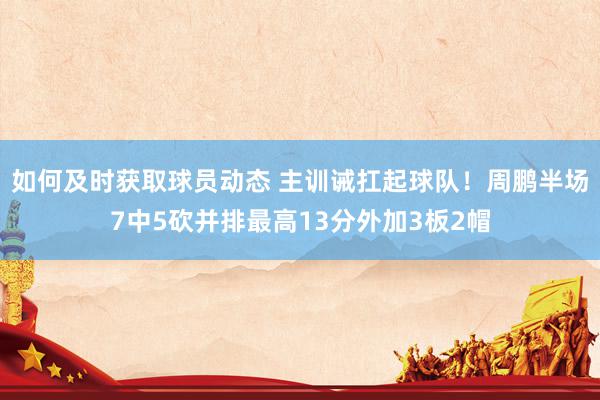 如何及时获取球员动态 主训诫扛起球队！周鹏半场7中5砍并排最高13分外加3板2帽